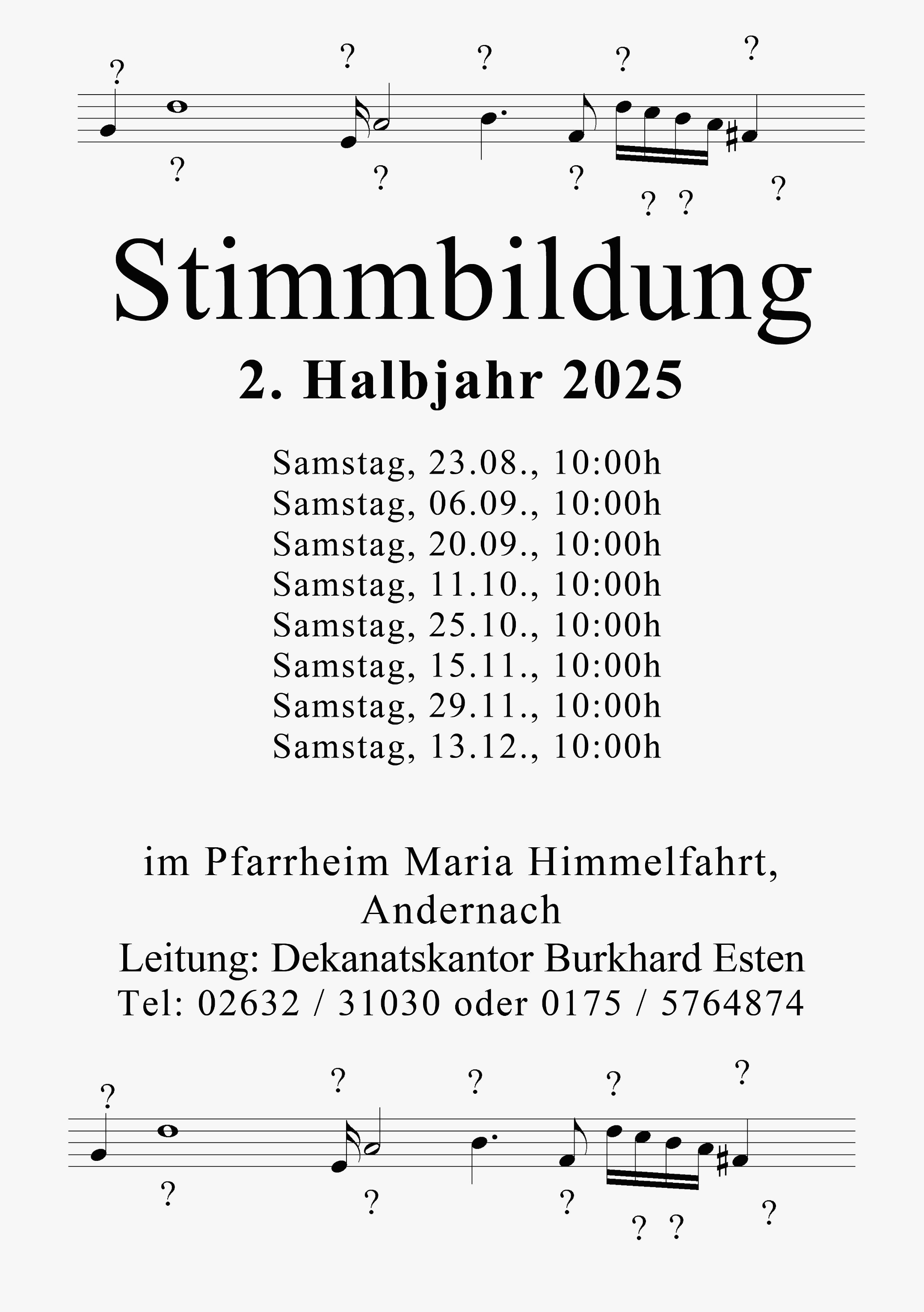 ? ? ? ? ?
? ? ? ? ? ?

Stimmbildung
2. Halbjahr 2025

Samstag, 23.08., 10:00h
Samstag, 06.09., 10:00h
Samstag, 20.09., 10:00h
Samstag, 11.10., 10:00h
Samstag, 25.10., 10:00h
Samstag, 15.11., 10:00h
Samstag, 29.11., 10:00h
Samstag, 13.12., 10:00h

im Pfarrheim Maria Himmelfahrt, Andernach
Leitung: Dekanatskantor Burkhard Esten
Tel: 02632 / 31030 oder 0175 / 5764874

? ? ? ? ?
? ? ? ? ? ?